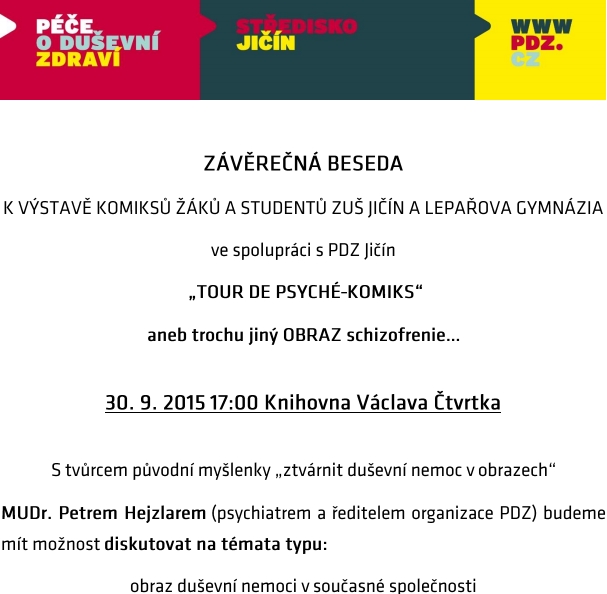 PÉČE O DUŠEVNÍ ZDRAVÍ

STŘEDISKO JIČÍN

WWW PDZ. CZ

ZÁVĚREČNÁ BESEDA

K VÝSTAVĚ KOMIKSŮ ŽÁKŮ A STUDENTŮ ZUŠ JIČÍN A LEPAŘOVA GYMNÁZIA

ve spolupráci s PDZ Jičín

„TOUR DE PSYCHÉ-KOMIKS“

aneb trochu jiný OBRAZ schizofrenie…

30. 9. 2015 17:00 Knihovna Václava Čtvrtka

S tvůrcem původní myšlenky „ztvárnit duševní nemoc v obrazech“

MUDr. Petrem Hejzlarem (psychiatrem a ředitelem organizace PDZ) budeme mít možnost diskutovat na témata typu:

obraz duševní nemoci v současné společnosti